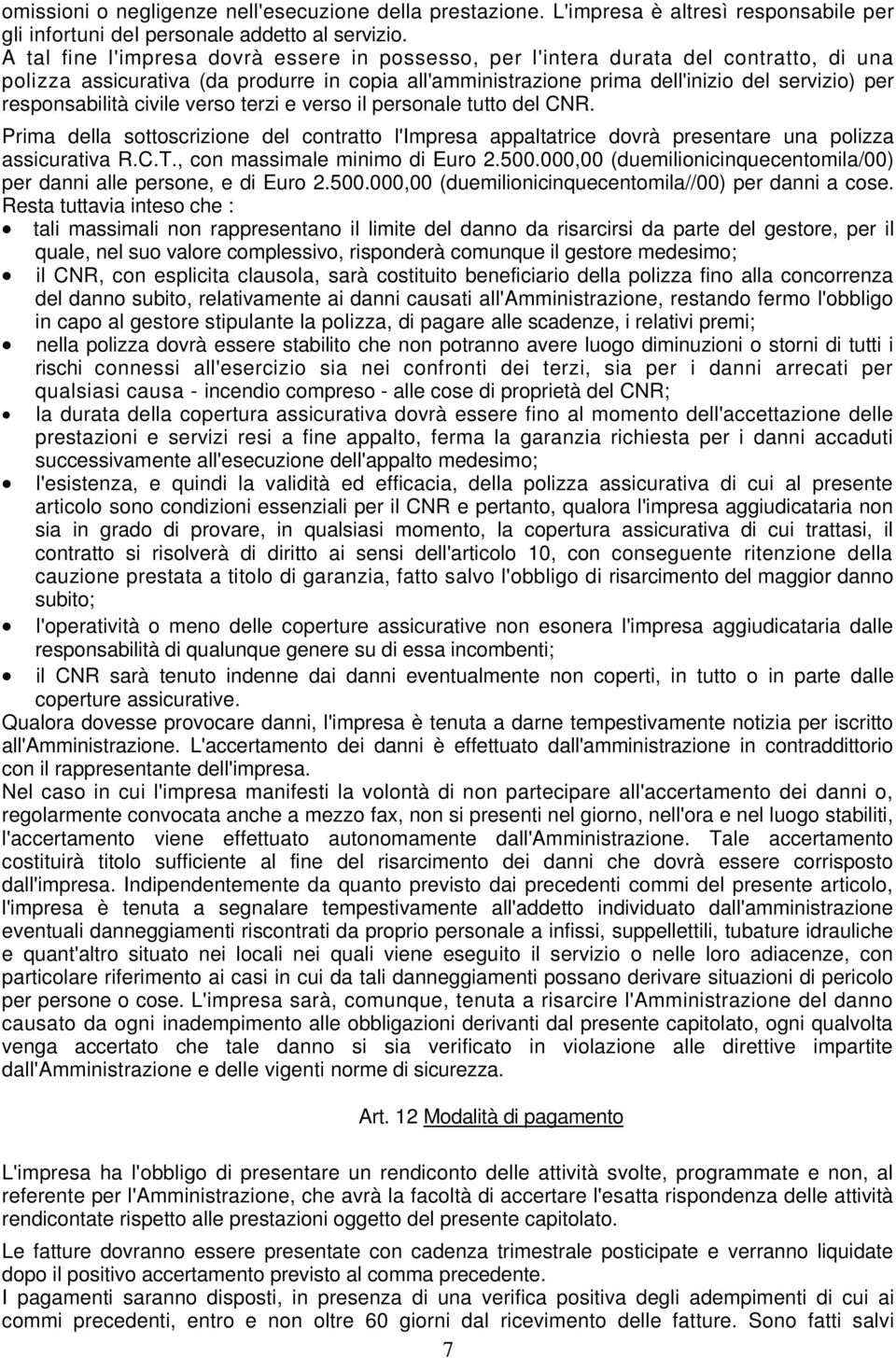 omissioni o negligenze nell'esecuzione della prestazione. L'impresa è altresì responsabile per gli infortuni del personale addetto al servizio.
A tal fine l'impresa dovrà essere in possesso, per l'intera durata del contratto, di una polizza assicurativa (da produrre in copia all'amministrazione prima dell'inizio del servizio) per responsabilità civile verso terzi e verso il personale tutto del CNR.

Prima della sottoscrizione del contratto l'Impresa appaltatrice dovrà presentare una polizza assicurativa R.C.T., con massimale minimo di Euro 2.500.000,00 (duemilionicinquecentomila/00) per danni alle persone, e di Euro 2.500.000,00 (duemilionicinquecentomila//00) per danni a cose.
Resta tuttavia inteso che :
• tali massimali non rappresentano il limite del danno da risarcirsi da parte del gestore, per il quale, nel suo valore complessivo, risponderà comunque il gestore medesimo;
• il CNR, con esplicita clausola, sarà costituito beneficiario della polizza fino alla concorrenza del danno subito, relativamente ai danni causati all'Amministrazione, restando fermo l'obbligo in capo al gestore stipulante la polizza, di pagare alle scadenze, i relativi premi;
• nella polizza dovrà essere stabilito che non potranno avere luogo diminuzioni o storni di tutti i rischi connessi all'esercizio sia nei confronti dei terzi, sia per i danni arrecati per qualsiasi causa - incendio compreso - alle cose di proprietà del CNR;
• la durata della copertura assicurativa dovrà essere fino al momento dell'accettazione delle prestazioni e servizi resi a fine appalto, ferma la garanzia richiesta per i danni accaduti successivamente all'esecuzione dell'appalto medesimo;
• l'esistenza, e quindi la validità ed efficacia, della polizza assicurativa di cui al presente articolo sono condizioni essenziali per il CNR e pertanto, qualora l'impresa aggiudicataria non sia in grado di provare, in qualsiasi momento, la copertura assicurativa di cui trattasi, il contratto si risolverà di diritto ai sensi dell'articolo 10, con conseguente ritenzione della cauzione prestata a titolo di garanzia, fatto salvo l'obbligo di risarcimento del maggior danno subito;
• l'operatività o meno delle coperture assicurative non esonera l'impresa aggiudicataria dalle responsabilità di qualunque genere su di essa incombenti;
• il CNR sarà tenuto indenne dai danni eventualmente non coperti, in tutto o in parte dalle coperture assicurative.
Qualora dovesse provocare danni, l'impresa è tenuta a darne tempestivamente notizia per iscritto all'Amministrazione. L'accertamento dei danni è effettuato dall'amministrazione in contraddittorio con il rappresentante dell'impresa.
Nel caso in cui l'impresa manifesti la volontà di non partecipare all'accertamento dei danni o, regolarmente convocata anche a mezzo fax, non si presenti nel giorno, nell'ora e nel luogo stabiliti, l'accertamento viene effettuato autonomamente dall'Amministrazione. Tale accertamento costituirà titolo sufficiente al fine del risarcimento dei danni che dovrà essere corrisposto dall'impresa. Indipendentemente da quanto previsto dai precedenti commi del presente articolo, l'impresa è tenuta a segnalare tempestivamente all'addetto individuato dall'amministrazione eventuali danneggiamenti riscontrati da proprio personale a infissi, suppellettili, tubature idrauliche e quant'altro situato nei locali nei quali viene eseguito il servizio o nelle loro adiacenze, con particolare riferimento ai casi in cui da tali danneggiamenti possano derivare situazioni di pericolo per persone o cose. L'impresa sarà, comunque, tenuta a risarcire l'Amministrazione del danno causato da ogni inadempimento alle obbligazioni derivanti dal presente capitolato, ogni qualvolta venga accertato che tale danno si sia verificato in violazione alle direttive impartite dall'Amministrazione e delle vigenti norme di sicurezza.

Art. 12 Modalità di pagamento

L'impresa ha l'obbligo di presentare un rendiconto delle attività svolte, programmate e non, al referente per l'Amministrazione, che avrà la facoltà di accertare l'esatta rispondenza delle attività rendicontate rispetto alle prestazioni oggetto del presente capitolato.

Le fatture dovranno essere presentate con cadenza trimestrale posticipata e verranno liquidate dopo il positivo accertamento previsto al comma precedente.
I pagamenti saranno disposti, in presenza di una verifica positiva degli adempimenti di cui ai commi precedenti, entro e non oltre 60 giorni dal ricevimento delle fatture. Sono fatti salvi

7